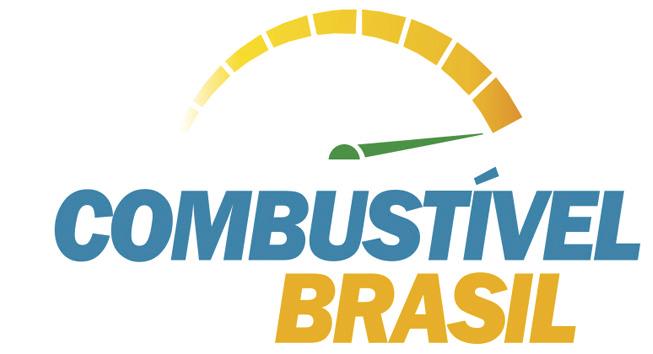 COMBUSTÍVEL
BRASIL